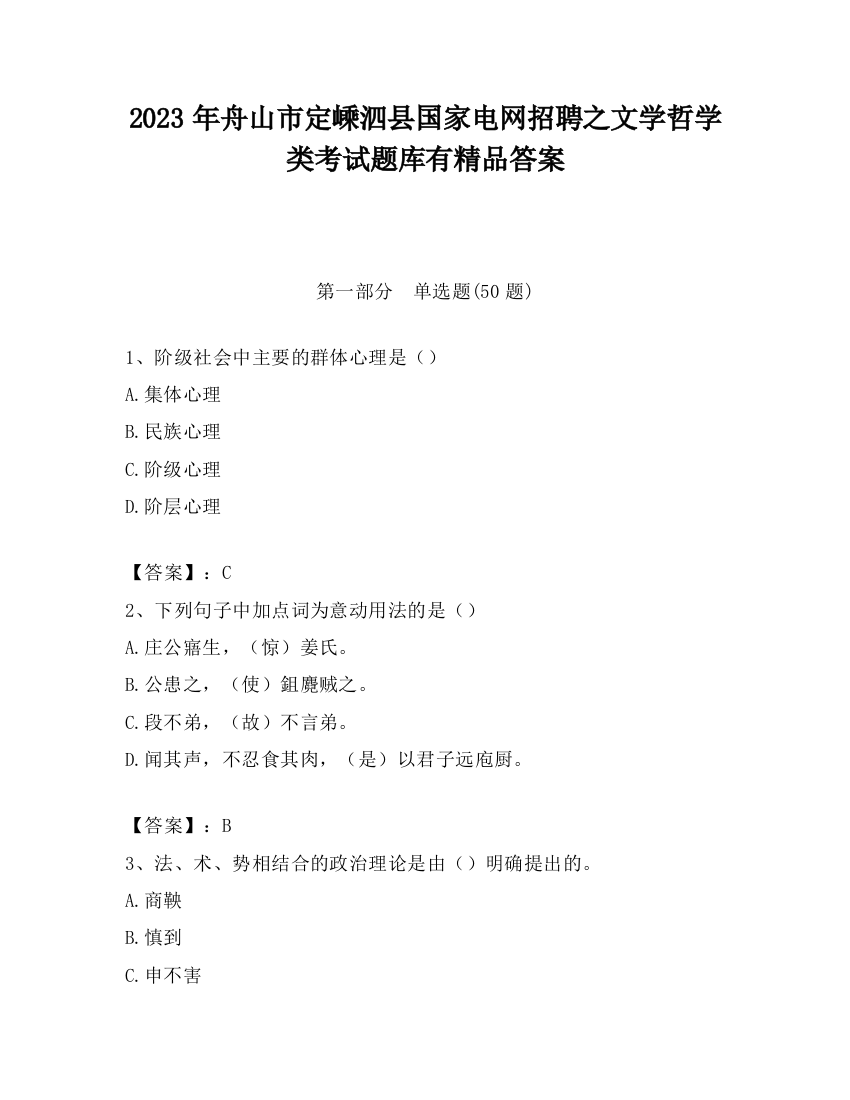 2023 年舟山市定嵊泗县国家电网招聘之文学哲学类考试题库有精品答案

第一部分　单选题(50 题)

1、阶级社会中主要的群体心理是（）

A.集体心理

B.民族心理

C.阶级心理

D.阶层心理

【答案】：C

2、下列句子中加点词为意动用法的是（）

A.庄公寤生，（惊）姜氏。

B.公患之，（使）鉏麑贼之。

C.段不弟，（故）不言弟。

D.闻其声，不忍食其肉，（是）以君子远庖厨。

【答案】：B

3、法、术、势相结合的政治理论是由（）明确提出的。

A.商鞅

B.慎到

C.申不害